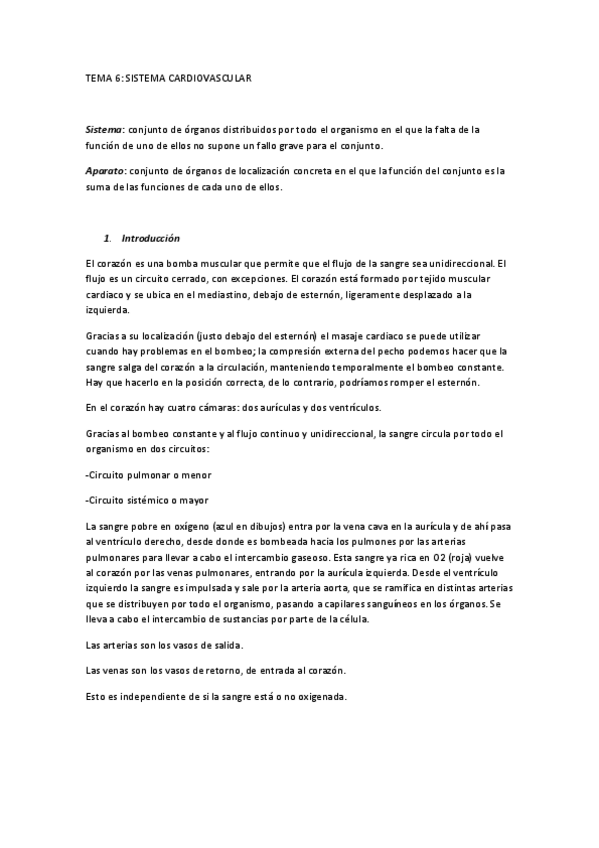 TEMA 6: SISTEMA CARDIOVASCULAR

Sistema: conjunto de órganos distribuidos por todo el organismo en el que la falta de la función de uno de ellos no supone un fallo grave para el conjunto.

Aparato: conjunto de órganos de localización concreta en el que la función del conjunto es la suma de las funciones de cada uno de ellos.

1. Introducción

El corazón es una bomba muscular que permite que el flujo de la sangre sea unidireccional. El flujo es un circuito cerrado, con excepciones. El corazón está formado por tejido muscular cardiaco y se ubica en el mediastino, debajo de esternón, ligeramente desplazado a la izquierda.

Gracias a su localización (justo debajo del esternón) el masaje cardiaco se puede utilizar cuando hay problemas en el bombeo; la compresión externa del pecho podemos hacer que la sangre salga del corazón a la circulación, manteniendo temporalmente el bombeo constante. Hay que hacerlo en la posición correcta, de lo contrario, podríamos romper el esternón.

En el corazón hay cuatro cámaras: dos aurículas y dos ventrículos.

Gracias al bombeo constante y al flujo continuo y unidireccional, la sangre circula por todo el organismo en dos circuitos:

-Circuito pulmonar o menor

-Circuito sistémico o mayor

La sangre pobre en oxígeno (azul en dibujos) entra por la vena cava en la aurícula y de ahí pasa al ventrículo derecho, desde donde es bombeada hacia los pulmones por las arterias pulmonares para llevar a cabo el intercambio gaseoso. Esta sangre ya rica en O2 (roja) vuelve al corazón por las venas pulmonares, entrando por la aurícula izquierda. Desde el ventrículo izquierdo la sangre es impulsada y sale por la arteria aorta, que se ramifica en distintas arterias que se distribuyen por todo el organismo, pasando a capilares sanguíneos en los órganos. Se lleva a cabo el intercambio de sustancias por parte de la célula.

Las arterias son los vasos de salida.

Las venas son los vasos de retorno, de entrada al corazón.

Esto es independiente de si la sangre está o no oxigenada.